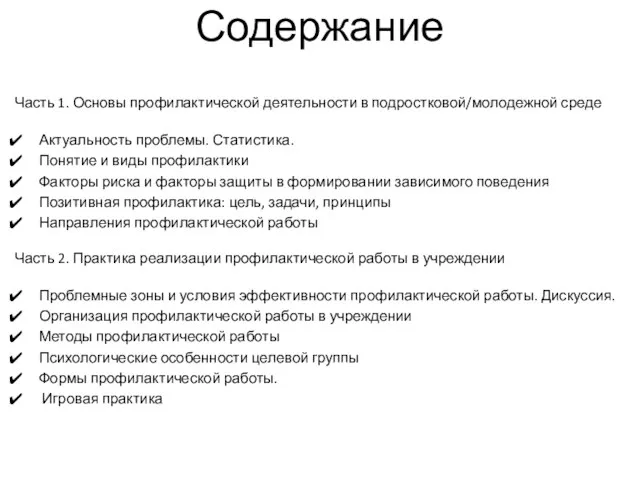 Содержание

Часть 1. Основы профилактической деятельности в подростковой/молодежной среде

✔ Актуальность проблемы. Статистика.
✔ Понятие и виды профилактики
✔ Факторы риска и факторы защиты в формировании зависимого поведения
✔ Позитивная профилактика: цель, задачи, принципы
✔ Направления профилактической работы

Часть 2. Практика реализации профилактической работы в учреждении

✔ Проблемные зоны и условия эффективности профилактической работы. Дискуссия.
✔ Организация профилактической работы в учреждении
✔ Методы профилактической работы
✔ Психологические особенности целевой группы
✔ Формы профилактической работы.
✔ Игровая практика